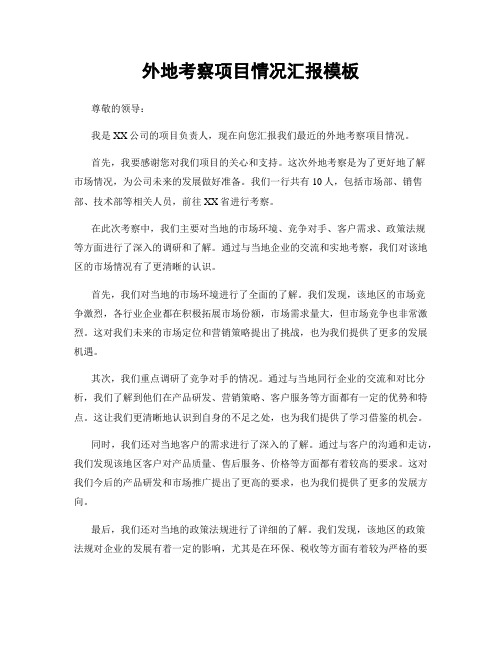 外地考察项目情况汇报模板

尊敬的领导：

我是XX公司的项目负责人，现在向您汇报我们最近的外地考察项目情况。

首先，我要感谢您对我们项目的关心和支持。这次外地考察是为了更好地了解市场情况，为公司未来的发展做好准备。我们一行共有10人，包括市场部、销售部、技术部等相关人员，前往XX省进行考察。

在此次考察中，我们主要对当地的市场环境、竞争对手、客户需求、政策法规等方面进行了深入的调研和了解。通过与当地企业的交流和实地考察，我们对该地区的市场情况有了更清晰的认识。

首先，我们对当地的市场环境进行了全面的了解。我们发现，该地区的市场竞争激烈，各行业企业都在积极拓展市场份额，市场需求量大，但市场竞争也非常激烈。这对我们未来的市场定位和营销策略提出了挑战，也为我们提供了更多的发展机遇。

其次，我们重点调研了竞争对手的情况。通过与当地同行企业的交流和对比分析，我们了解到他们在产品研发、营销策略、客户服务等方面都有一定的优势和特点。这让我们更清晰地认识到自身的不足之处，也为我们提供了学习借鉴的机会。

同时，我们还对当地客户的需求进行了深入的了解。通过与客户的沟通和走访，我们发现该地区客户对产品质量、售后服务、价格等方面都有着较高的要求。这对我们今后的产品研发和市场推广提出了更高的要求，也为我们提供了更多的发展方向。

最后，我们还对当地的政策法规进行了详细的了解。我们发现，该地区的政策法规对企业的发展有着一定的影响，尤其是在环保、税收等方面有着较为严格的要